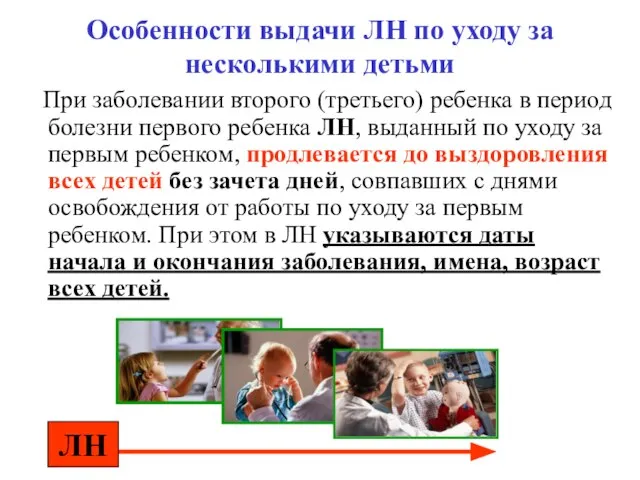 Особенности выдачи ЛН по уходу за несколькими детьми

При заболевании второго (третьего) ребенка в период болезни первого ребенка ЛН, выданный по уходу за первым ребенком, продлевается до выздоровления всех детей без зачета дней, совпавших с днями освобождения от работы по уходу за первым ребенком. При этом в ЛН указываются даты начала и окончания заболевания, имена, возраст всех детей.

ЛН